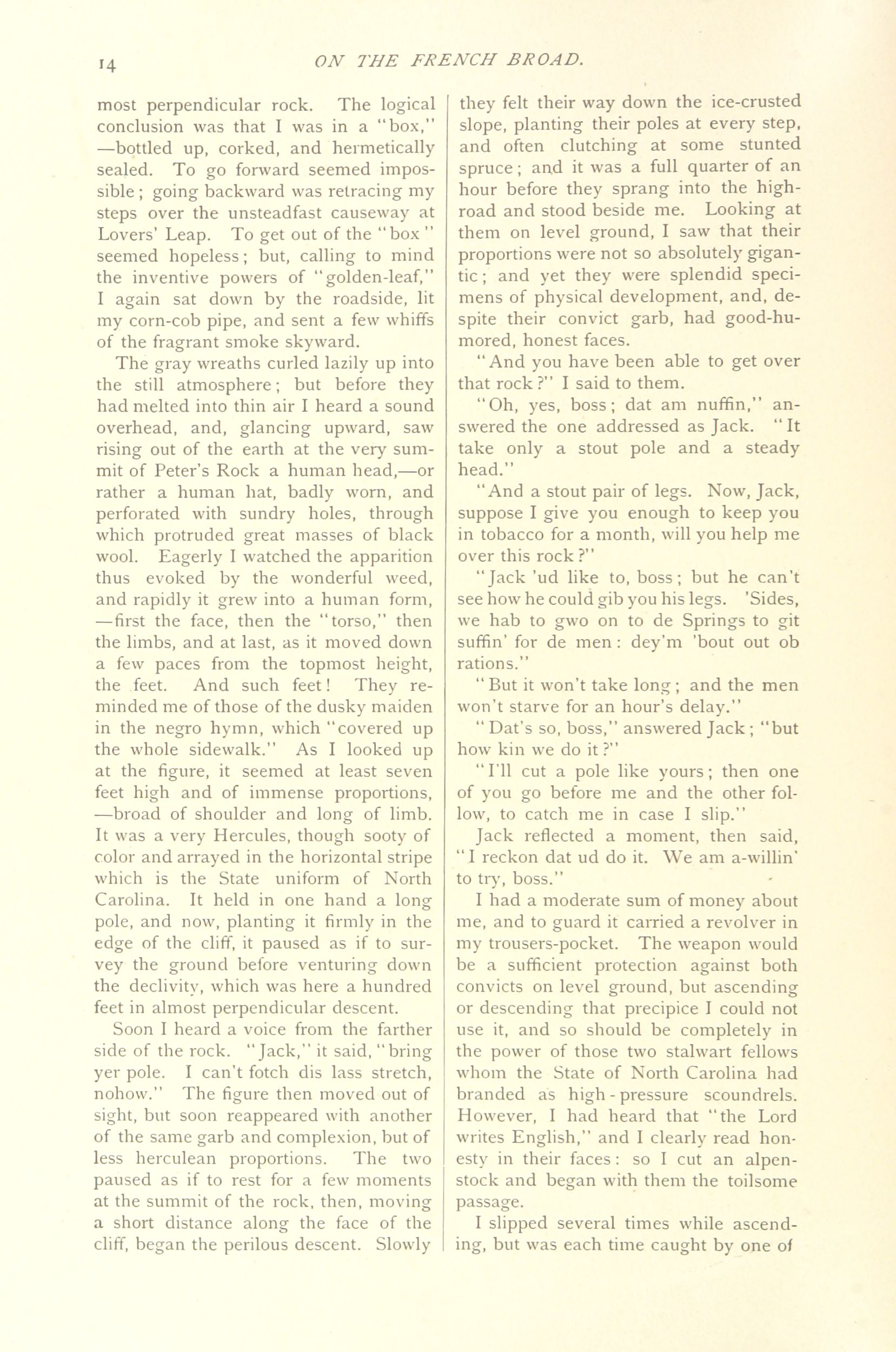 14 ON THE FRENCH BROAD.

most perpendicular rock. The logical conclusion was that I was in a "box," —bottled up, corked, and hermetically sealed. To go forward seemed impossible; going backward was retracing my steps over the unsteadfast causeway at Lovers' Leap. To get out of the "box" seemed hopeless; but, calling to mind the inventive powers of "golden-leaf," I again sat down by the roadside, lit my corn-cob pipe, and sent a few whiffs of the fragrant smoke skyward.

The gray wreaths curled lazily up into the still atmosphere; but before they had melted into thin air I heard a sound overhead, and, glancing upward, saw rising out of the earth at the very summit of Peter's Rock a human head,—or rather a human hat, badly worn, and perforated with sundry holes, through which protruded great masses of black wool. Eagerly I watched the apparition thus evoked by the wonderful weed, and rapidly it grew into a human form, —first the face, then the "torso," then the limbs, and at last, as it moved down a few paces from the topmost height, the feet. And such feet! They reminded me of those of the dusky maiden in the negro hymn, which "covered up the whole sidewalk." As I looked up at the figure, it seemed at least seven feet high and of immense proportions, —broad of shoulder and long of limb. It was a very Hercules, though sooty of color and arrayed in the horizontal stripe which is the State uniform of North Carolina. It held in one hand a long pole, and now, planting it firmly in the edge of the cliff, it paused as if to survey the ground before venturing down the declivity, which was here a hundred feet in almost perpendicular descent.

Soon I heard a voice from the farther side of the rock. "Jack," it said, "bring yer pole. I can't fotch dis lass stretch, nohow." The figure then moved out of sight, but soon reappeared with another of the same garb and complexion, but of less herculean proportions. The two paused as if to rest for a few moments at the summit of the rock, then, moving a short distance along the face of the cliff, began the perilous descent. Slowly they felt their way down the ice-crusted slope, planting their poles at every step, and often clutching at some stunted spruce; and it was a full quarter of an hour before they sprang into the highroad and stood beside me. Looking at them on level ground, I saw that their proportions were not so absolutely gigantic; and yet they were splendid specimens of physical development, and, despite their convict garb, had good-humored, honest faces.

"And you have been able to get over that rock?" I said to them.

"Oh, yes, boss; dat am nuffin," answered the one addressed as Jack. "It take only a stout pole and a steady head."

"And a stout pair of legs. Now, Jack, suppose I give you enough to keep you in tobacco for a month, will you help me over this rock?"

"Jack 'ud like to, boss; but he can't see how he could gib you his legs. 'Sides, we hab to gwo on to de Springs to git suffin' for de men: dey'm 'bout out ob rations."

"But it won't take long; and the men won't starve for an hour's delay."

"Dat's so, boss," answered Jack; "but how kin we do it?"

"I'll cut a pole like yours; then one of you go before me and the other follow, to catch me in case I slip."

Jack reflected a moment, then said, "I reckon dat ud do it. We am a-willin' to try, boss."

I had a moderate sum of money about me, and to guard it carried a revolver in my trousers-pocket. The weapon would be a sufficient protection against both convicts on level ground, but ascending or descending that precipice I could not use it, and so should be completely in the power of those two stalwart fellows whom the State of North Carolina had branded as high-pressure scoundrels. However, I had heard that "the Lord writes English," and I clearly read honesty in their faces: so I cut an alpenstock and began with them the toilsome passage.

I slipped several times while ascending, but was each time caught by one of